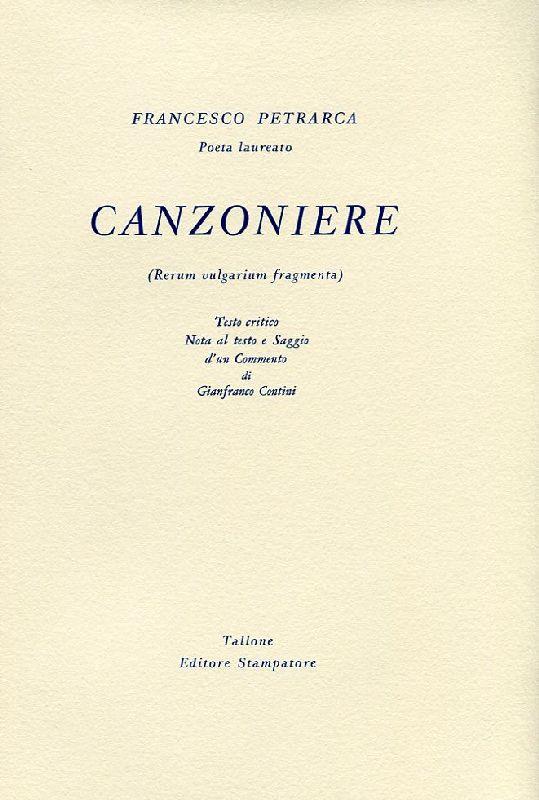 FRANCESCO PETRARCA
Poeta laureato

CANZONIERE

(Rerum vulgarium fragmenta)

Testo critico
Nota al testo e Saggio
d'un Commento
di
Gianfranco Contini

Tallone
Editore Stampatore